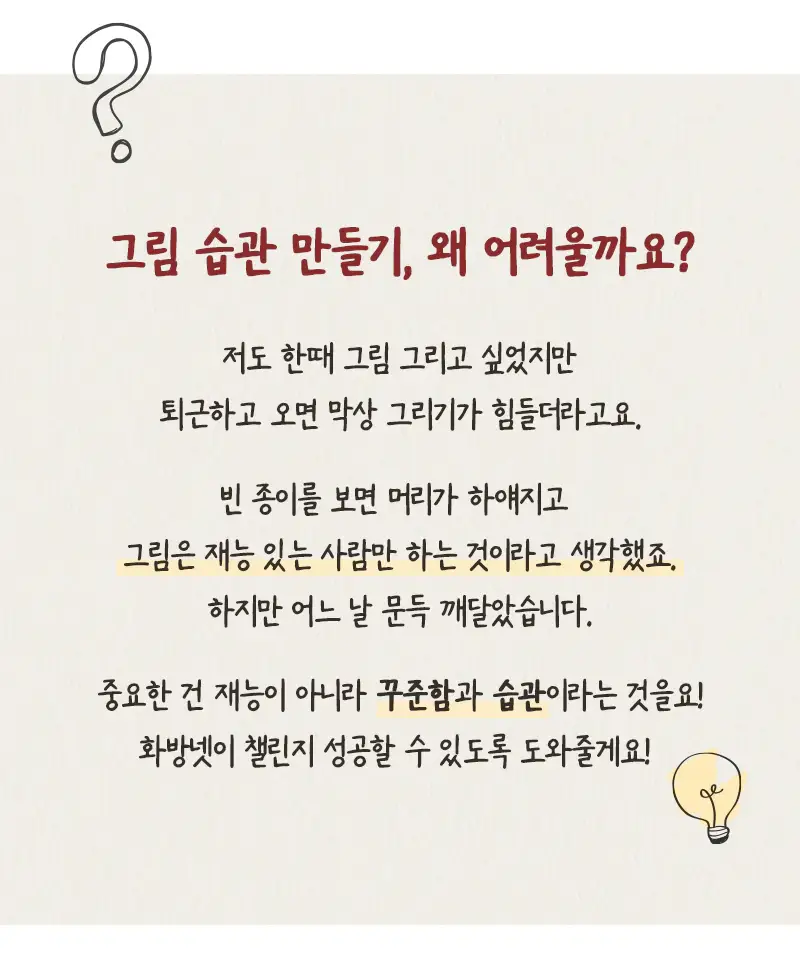 그림 습관 만들기, 왜 어려울까요?

저도 한때 그림 그리고 싶었지만
퇴근하고 오면 막상 그리기가 힘들더라고요.

빈 종이를 보면 머리가 하얘지고
그림은 재능 있는 사람만 하는 것이라고 생각했죠.
하지만 어느 날 문득 깨달았습니다.

중요한 건 재능이 아니라 꾸준함과 습관이라는 것을요!
화방넷이 챌린지 성공할 수 있도록 도와줄게요!